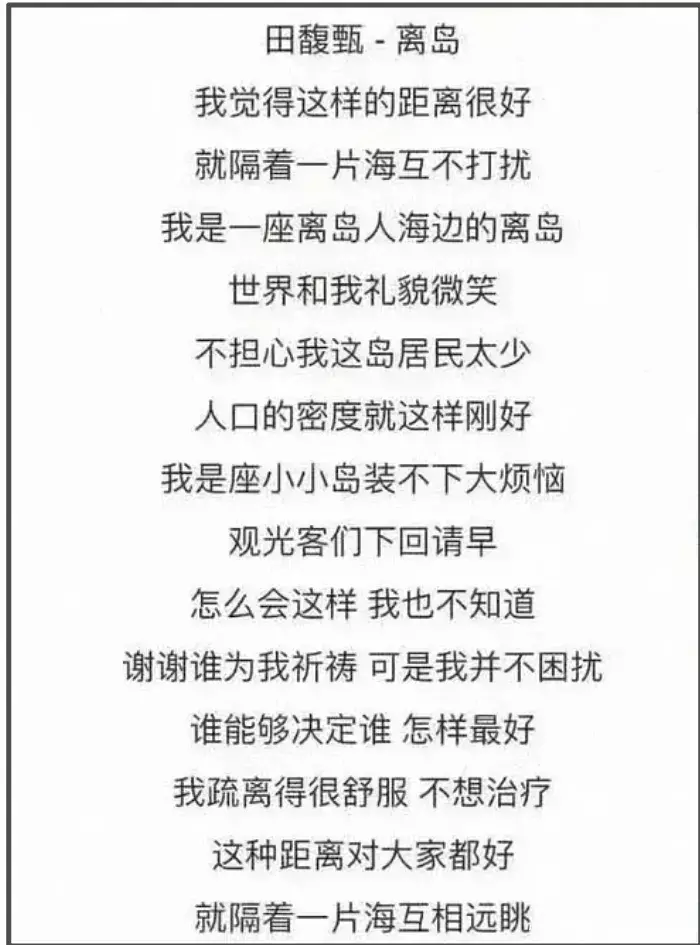 田馥甄 - 离岛

我觉得这样的距离很好

就隔着一片海互不打扰

我是一座离岛人海边的离岛

世界和我礼貌微笑

不担心我这岛居民太少

人口的密度就这样刚好

我是座小小岛装不下大烦恼

观光客们下回请早

怎么会这样 我也不知道

谢谢谁为我祈祷 可是我并不困扰

谁能够决定谁 怎样最好

我疏离得很舒服 不想治疗

这种距离对大家都好

就隔着一片海互相远眺